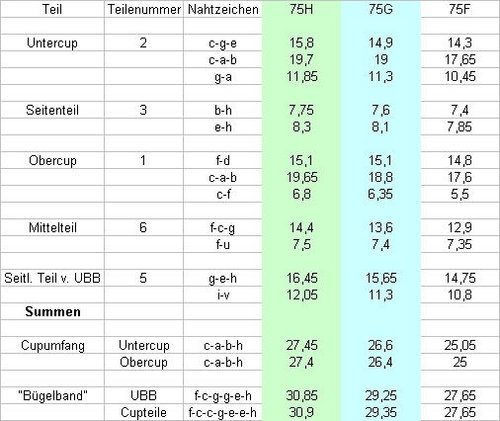 | Teil | Teilenummer | Nahtzeichen | 75H | 75G | 75F |
|---|---|---|---|---|---|
| | | | | | |
| Untercup | 2 | c-g-e | 15,8 | 14,9 | 14,3 |
| | | c-a-b | 19,7 | 19 | 17,65 |
| | | g-a | 11,85 | 11,3 | 10,45 |
| | | | | | |
| Seitenteil | 3 | b-h | 7,75 | 7,6 | 7,4 |
| | | e-h | 8,3 | 8,1 | 7,85 |
| | | | | | |
| Obercup | 1 | f-d | 15,1 | 15,1 | 14,8 |
| | | c-a-b | 19,65 | 18,8 | 17,6 |
| | | c-f | 6,8 | 6,35 | 5,5 |
| | | | | | |
| Mittelteil | 6 | f-c-g | 14,4 | 13,6 | 12,9 |
| | | f-u | 7,5 | 7,4 | 7,35 |
| | | | | | |
| Seitl. Teil v. UBB | 5 | g-e-h | 16,45 | 15,65 | 14,75 |
| | | i-v | 12,05 | 11,3 | 10,8 |
| **Summen** | | | | | |
| | | | | | |
| Cupumfang | Untercup | c-a-b-h | 27,45 | 26,6 | 25,05 |
| | Obercup | c-a-b-h | 27,4 | 26,4 | 25 |
| | | | | | |
| "Bügelband" | UBB | f-c-g-g-e-h | 30,85 | 29,25 | 27,65 |
| | Cupteile | f-c-c-g-e-e-h | 30,9 | 29,35 | 27,65 |